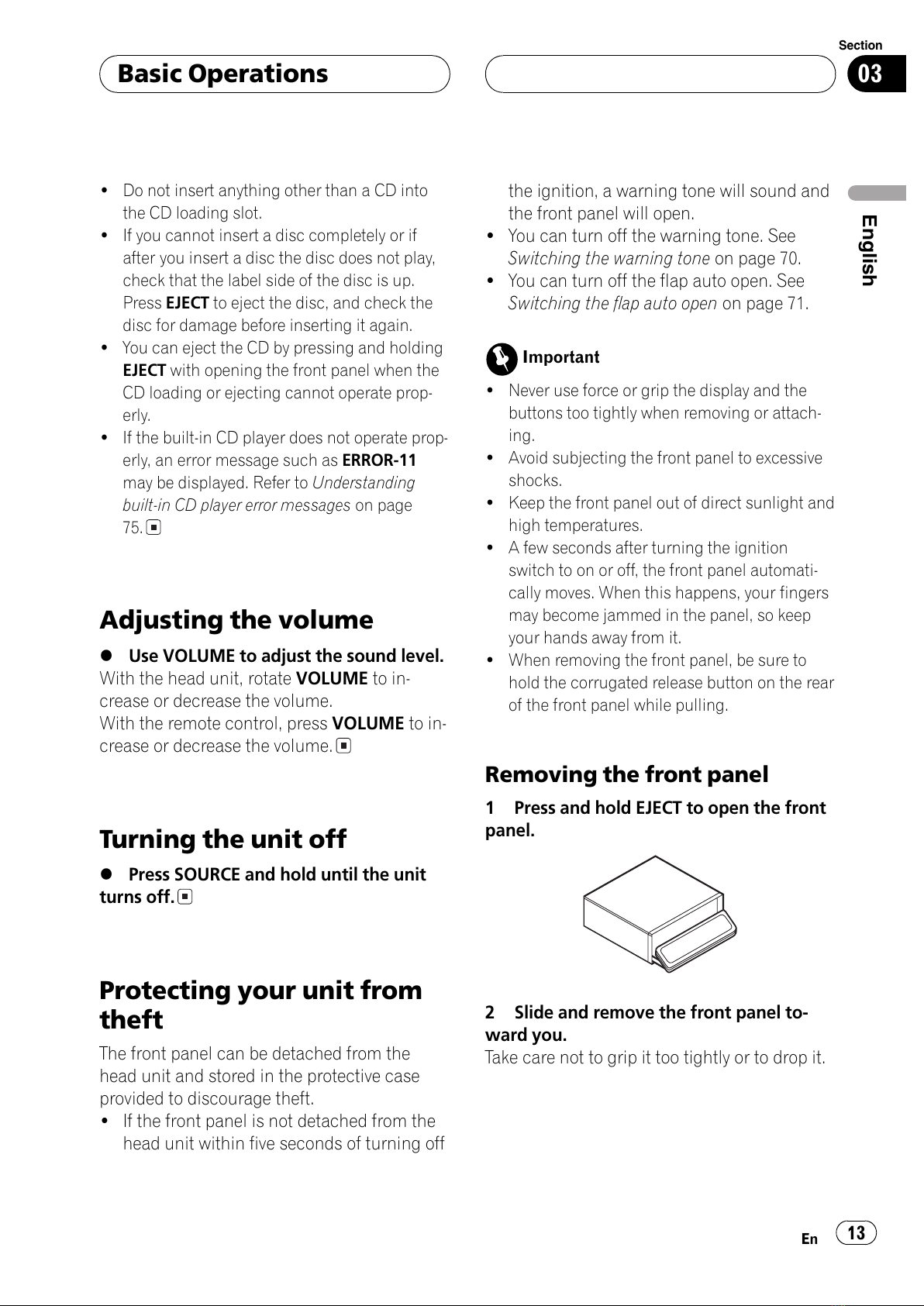 Basic Operations

Section
03

English

• Do not insert anything other than a CD into the CD loading slot.
• If you cannot insert a disc completely or if after you insert a disc the disc does not play, check that the label side of the disc is up. Press EJECT to eject the disc, and check the disc for damage before inserting it again.
• You can eject the CD by pressing and holding EJECT with opening the front panel when the CD loading or ejecting cannot operate properly.
• If the built-in CD player does not operate properly, an error message such as ERROR-11 may be displayed. Refer to Understanding built-in CD player error messages on page 75.

Adjusting the volume

● Use VOLUME to adjust the sound level.
With the head unit, rotate VOLUME to increase or decrease the volume.
With the remote control, press VOLUME to increase or decrease the volume.

Turning the unit off

● Press SOURCE and hold until the unit turns off.

Protecting your unit from theft

The front panel can be detached from the head unit and stored in the protective case provided to discourage theft.
• If the front panel is not detached from the head unit within five seconds of turning off the ignition, a warning tone will sound and the front panel will open.
• You can turn off the warning tone. See Switching the warning tone on page 70.
• You can turn off the flap auto open. See Switching the flap auto open on page 71.

Important

• Never use force or grip the display and the buttons too tightly when removing or attaching.
• Avoid subjecting the front panel to excessive shocks.
• Keep the front panel out of direct sunlight and high temperatures.
• A few seconds after turning the ignition switch to on or off, the front panel automatically moves. When this happens, your fingers may become jammed in the panel, so keep your hands away from it.
• When removing the front panel, be sure to hold the corrugated release button on the rear of the front panel while pulling.

Removing the front panel

1 Press and hold EJECT to open the front panel.

2 Slide and remove the front panel toward you.
Take care not to grip it too tightly or to drop it.

En 13